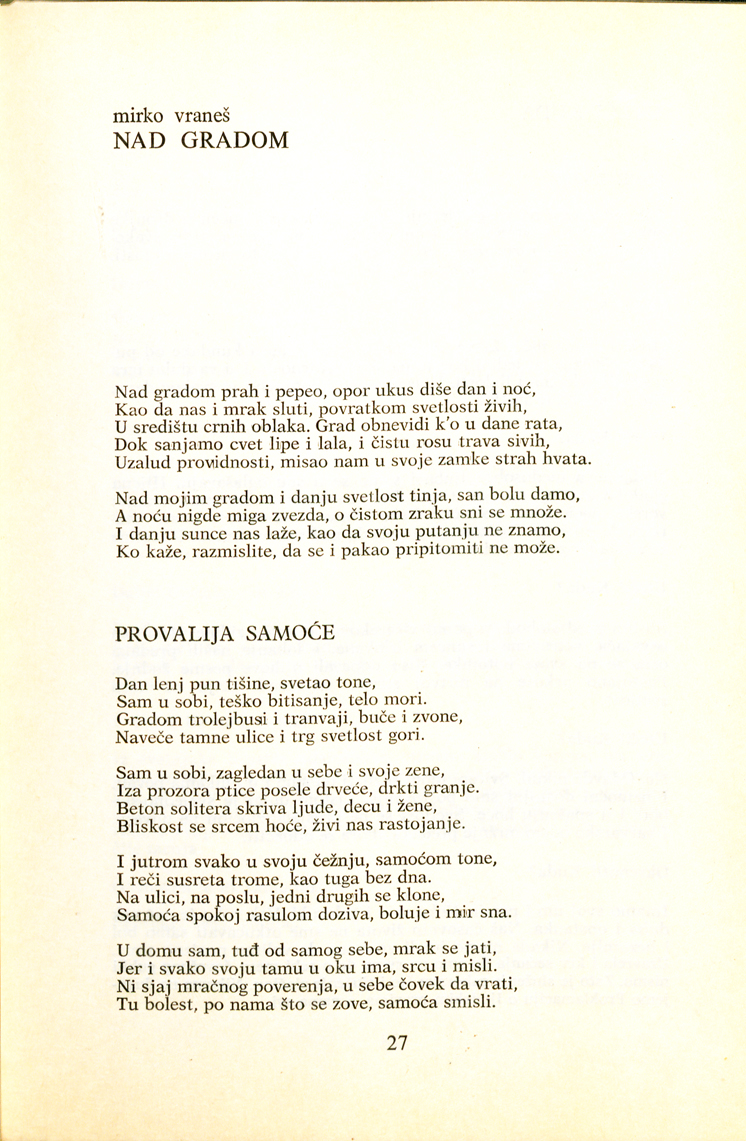 mirko vraneš
NAD GRADOM

Nad gradom prah i pepeo, opor ukus diše dan i noć,
Kao da nas i mrak sluti, povratkom svetlosti živih,
U središtu crnih oblaka. Grad obnevidi k'o u dane rata,
Dok sanjamo cvet lipe i lala, i čistu rosu trava sivih,
Uzalud providnosti, misao nam u svoje zamke strah hvata.

Nad mojim gradom i danju svetlost tinja, san bolu damo,
A noću nigde miga zvezda, o čistom zraku sni se množe.
I danju sunce nas laže, kao da svoju putanju ne znamo,
Ko kaže, razmislite, da se i pakao pripitomiti ne može.

PROVALIJA SAMOĆE

Dan lenj pun tišine, svetao tone,
Sam u sobi, teško bitisanje, telo mori.
Gradom trolejbusi i tranvaji, buče i zvone,
Naveče tamne ulice i trg svetlost gori.

Sam u sobi, zagledan u sebe i svoje zene,
Iza prozora ptice posele drveće, drkti granje.
Beton solitera skriva ljude, decu i žene,
Bliskost se srcem hoće, živi nas rastojanje.

I jutrom svako u svoju čežnju, samoćom tone,
I reči susreta trome, kao tuga bez dna.
Na ulici, na poslu, jedni drugih se klone,
Samoća spokoj rasulom doziva, boluje i mir sna.

U domu sam, tuđ od samog sebe, mrak se jati,
Jer i svako svoju tamu u oku ima, srcu i misli.
Ni sjaj mračnog poverenja, u sebe čovek da vrati,
Tu bolest, po nama što se zove, samoća smisli.

27